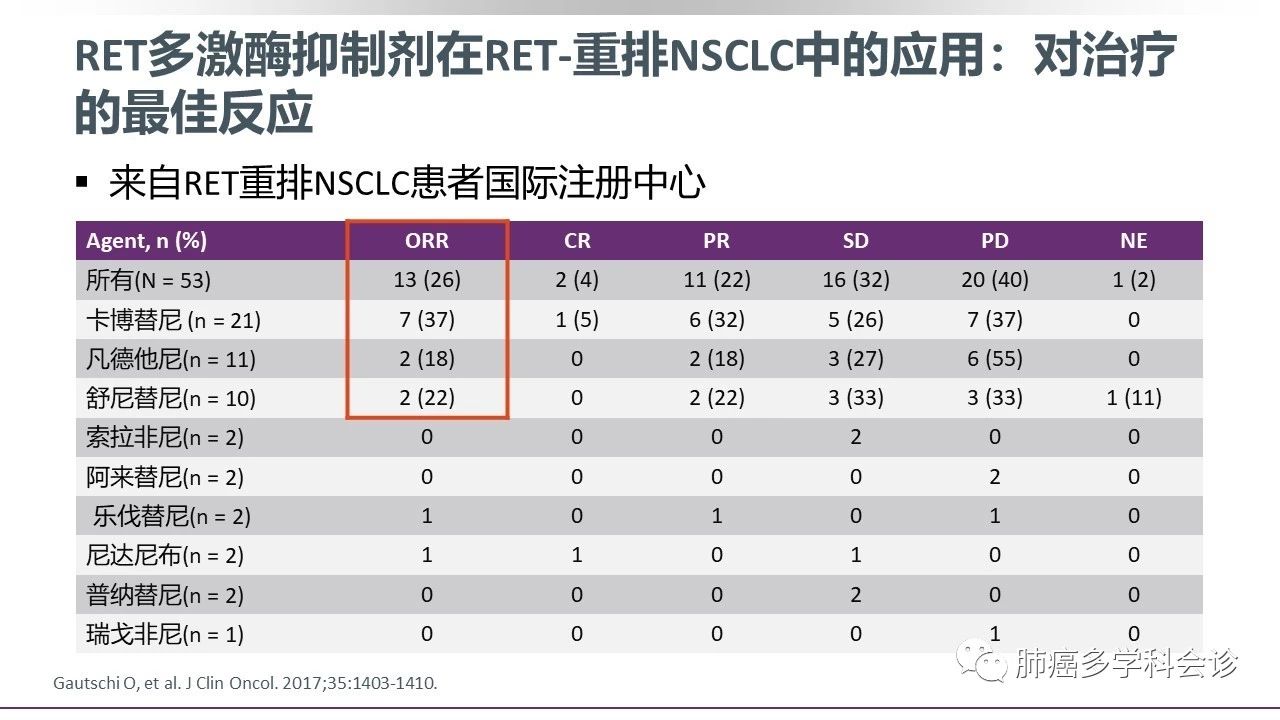 RET多激酶抑制剂在RET-重排NSCLC中的应用：对治疗的最佳反应

▪ 来自RET重排NSCLC患者国际注册中心

| Agent, n (%) | ORR | CR | PR | SD | PD | NE |
|---|---|---|---|---|---|---|
| 所有(N = 53) | 13 (26) | 2 (4) | 11 (22) | 16 (32) | 20 (40) | 1 (2) |
| 卡博替尼 (n = 21) | 7 (37) | 1 (5) | 6 (32) | 5 (26) | 7 (37) | 0 |
| 凡德他尼(n = 11) | 2 (18) | 0 | 2 (18) | 3 (27) | 6 (55) | 0 |
| 舒尼替尼(n = 10) | 2 (22) | 0 | 2 (22) | 3 (33) | 3 (33) | 1 (11) |
| 索拉非尼(n = 2) | 0 | 0 | 0 | 2 | 0 | 0 |
| 阿来替尼(n = 2) | 0 | 0 | 0 | 0 | 2 | 0 |
| 乐伐替尼(n = 2) | 1 | 0 | 1 | 0 | 1 | 0 |
| 尼达尼布(n = 2) | 1 | 1 | 0 | 1 | 0 | 0 |
| 普纳替尼(n = 2) | 0 | 0 | 0 | 2 | 0 | 0 |
| 瑞戈非尼(n = 1) | 0 | 0 | 0 | 0 | 1 | 0 |

Gautschi O, et al. J Clin Oncol. 2017;35:1403-1410.

肺癌多学科会诊